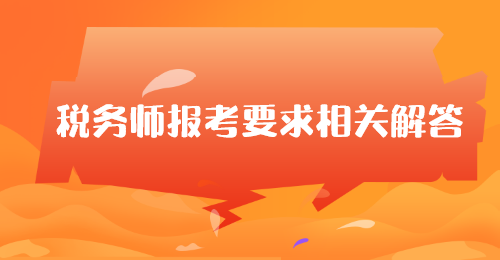 税务师报考要求相关解答